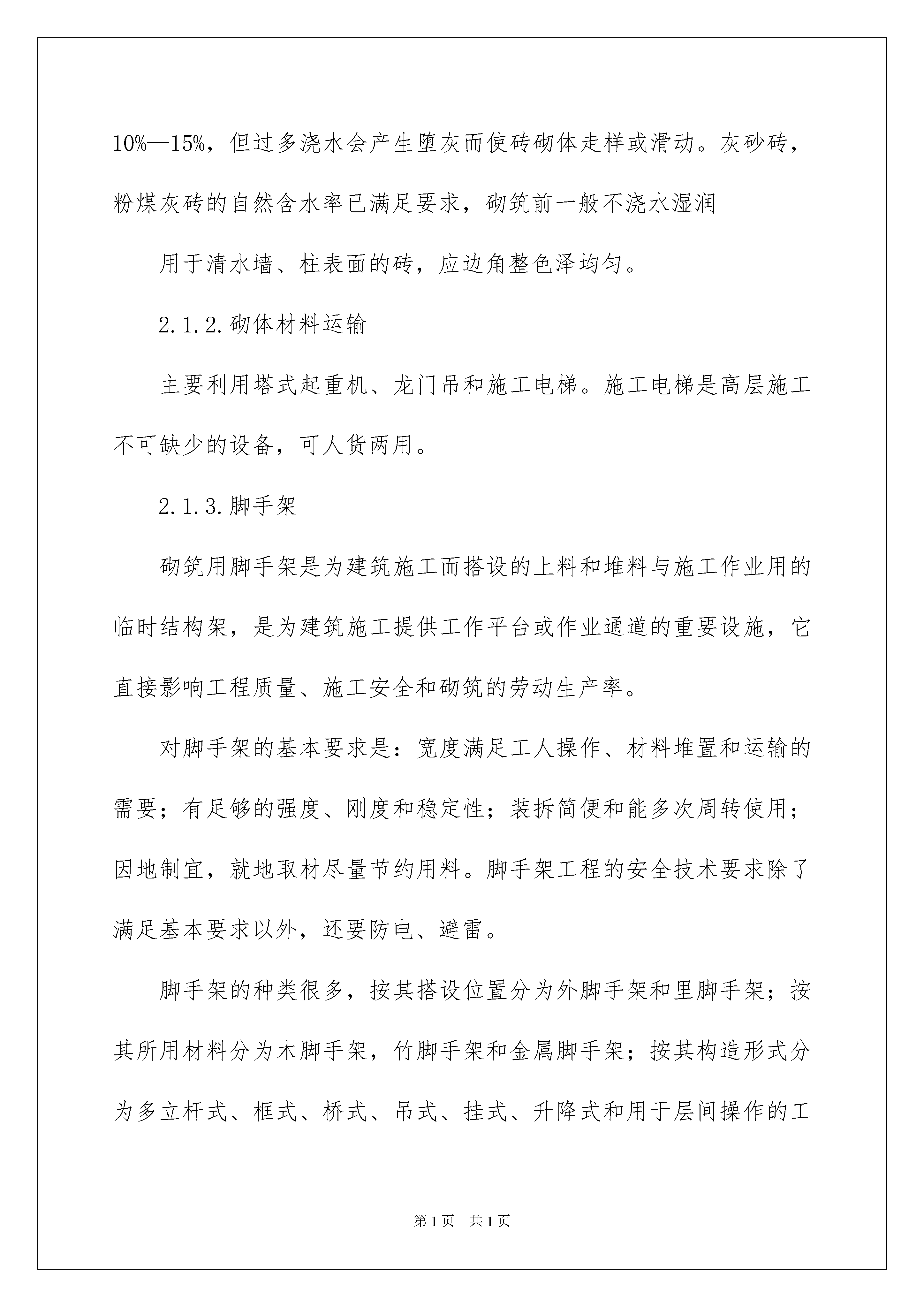 10%—15%，但过多浇水会产生堕灰而使砖砌体走样或滑动。灰砂砖，粉煤灰砖的自然含水率已满足要求，砌筑前一般不浇水湿润

用于清水墙、柱表面的砖，应边角整色泽均匀。

2.1.2.砌体材料运输

主要利用塔式起重机、龙门吊和施工电梯。施工电梯是高层施工不可缺少的设备，可人货两用。

2.1.3.脚手架

砌筑用脚手架是为建筑施工而搭设的上料和堆料与施工作业用的临时结构架，是为建筑施工提供工作平台或作业通道的重要设施，它直接影响工程质量、施工安全和砌筑的劳动生产率。

对脚手架的基本要求是：宽度满足工人操作、材料堆置和运输的需要；有足够的强度、刚度和稳定性；装拆简便和能多次周转使用；因地制宜，就地取材尽量节约用料。脚手架工程的安全技术要求除了满足基本要求以外，还要防电、避雷。

脚手架的种类很多，按其搭设位置分为外脚手架和里脚手架；按其所用材料分为木脚手架，竹脚手架和金属脚手架；按其构造形式分为多立杆式、框式、桥式、吊式、挂式、升降式和用于层间操作的工

第1页 共1页